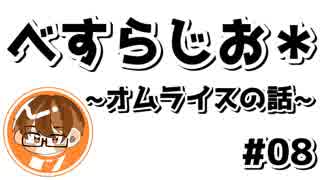 べすらじお＊

~オムライスの話~

#08